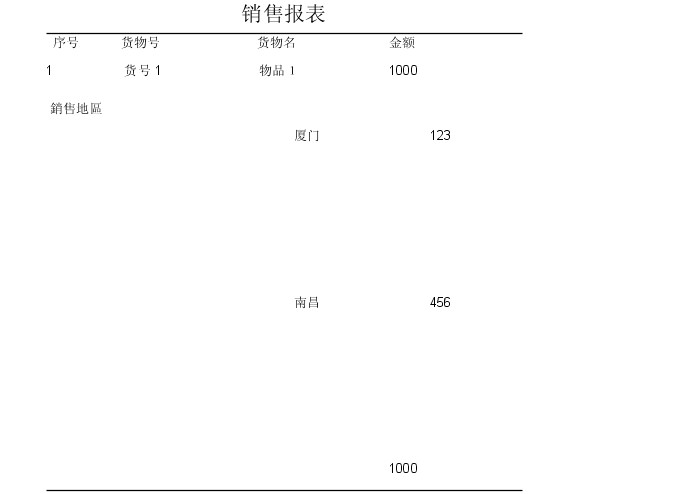 销售报表

| 序号 | 货物号 | 货物名 | 金额 |
|---|---|---|---|
| 1 | 货号 1 | 物品 1 | 1000 |

銷售地區

厦门 123

南昌 456

1000